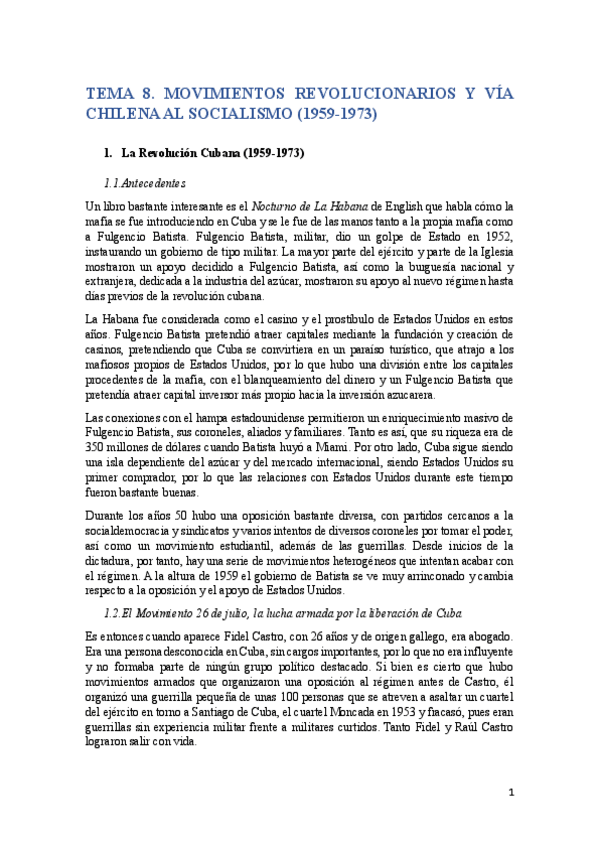 TEMA 8. MOVIMIENTOS REVOLUCIONARIOS Y VÍA CHILENA AL SOCIALISMO (1959-1973)

1. La Revolución Cubana (1959-1973)

1.1.Antecedentes

Un libro bastante interesante es el Nocturno de La Habana de English que habla cómo la mafia se fue introduciendo en Cuba y se le fue de las manos tanto a la propia mafia como a Fulgencio Batista. Fulgencio Batista, militar, dio un golpe de Estado en 1952, instaurando un gobierno de tipo militar. La mayor parte del ejército y parte de la Iglesia mostraron un apoyo decidido a Fulgencio Batista, así como la burguesía nacional y extranjera, dedicada a la industria del azúcar, mostraron su apoyo al nuevo régimen hasta días previos de la revolución cubana.

La Habana fue considerada como el casino y el prostíbulo de Estados Unidos en estos años. Fulgencio Batista pretendió atraer capitales mediante la fundación y creación de casinos, pretendiendo que Cuba se convirtiera en un paraíso turístico, que atrajo a los mafiosos propios de Estados Unidos, por lo que hubo una división entre los capitales procedentes de la mafia, con el blanqueamiento del dinero y un Fulgencio Batista que pretendía atraer capital inversor más propio hacia la inversión azucarera.

Las conexiones con el hampa estadounidense permitieron un enriquecimiento masivo de Fulgencio Batista, sus coroneles, aliados y familiares. Tanto es así, que su riqueza era de 350 millones de dólares cuando Batista huyó a Miami. Por otro lado, Cuba sigue siendo una isla dependiente del azúcar y del mercado internacional, siendo Estados Unidos su primer comprador, por lo que las relaciones con Estados Unidos durante este tiempo fueron bastante buenas.

Durante los años 50 hubo una oposición bastante diversa, con partidos cercanos a la socialdemocracia y sindicatos y varios intentos de diversos coroneles por tomar el poder, así como un movimiento estudiantil, además de las guerrillas. Desde inicios de la dictadura, por tanto, hay una serie de movimientos heterogéneos que intentan acabar con el régimen. A la altura de 1959 el gobierno de Batista se ve muy arrinconado y cambia respecto a la oposición y el apoyo de Estados Unidos.

1.2.El Movimiento 26 de julio, la lucha armada por la liberación de Cuba

Es entonces cuando aparece Fidel Castro, con 26 años y de origen gallego, era abogado. Era una persona desconocida en Cuba, sin cargos importantes, por lo que no era influyente y no formaba parte de ningún grupo político destacado. Si bien es cierto que hubo movimientos armados que organizaron una oposición al régimen antes de Castro, él organizó una guerrilla pequeña de unas 100 personas que se atreven a asaltar un cuartel del ejército en torno a Santiago de Cuba, el cuartel Moncada en 1953 y fracasó, pues eran guerrillas sin experiencia militar frente a militares curtidos. Tanto Fidel y Raúl Castro lograron salir con vida.

1